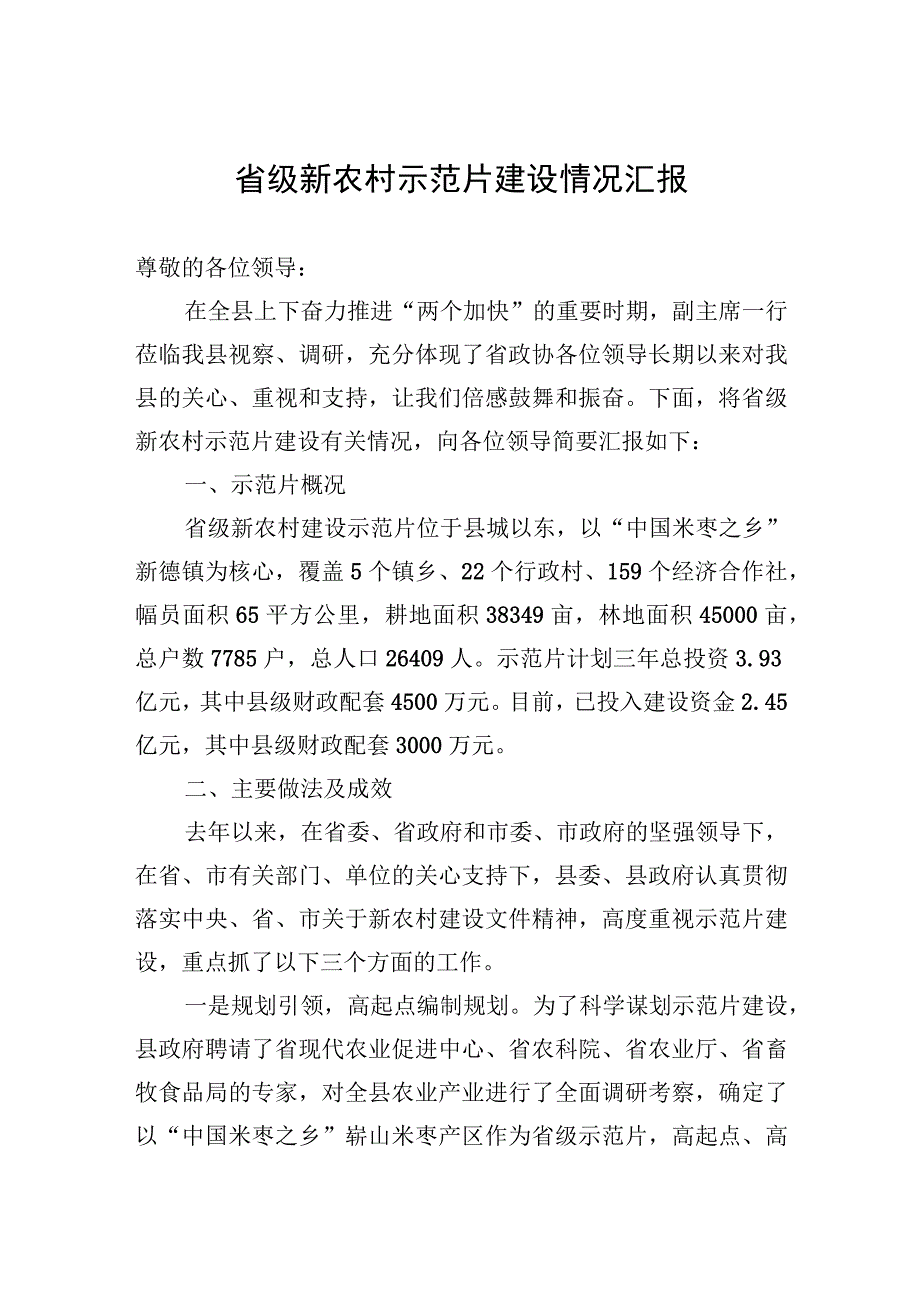 省级新农村示范片建设情况汇报

尊敬的各位领导：

在全县上下奋力推进“两个加快”的重要时期，副主席一行莅临我县视察、调研，充分体现了省政协各位领导长期以来对我县的关心、重视和支持，让我们倍感鼓舞和振奋。下面，将省级新农村示范片建设有关情况，向各位领导简要汇报如下：

一、示范片概况

省级新农村建设示范片位于县城以东，以“中国米枣之乡”新德镇为核心，覆盖5个镇乡、22个行政村、159个经济合作社，幅员面积65平方公里，耕地面积38349亩，林地面积45000亩，总户数7785户，总人口26409人。示范片计划三年总投资3.93亿元，其中县级财政配套4500万元。目前，已投入建设资金2.45亿元，其中县级财政配套3000万元。

二、主要做法及成效

去年以来，在省委、省政府和市委、市政府的坚强领导下，在省、市有关部门、单位的关心支持下，县委、县政府认真贯彻落实中央、省、市关于新农村建设文件精神，高度重视示范片建设，重点抓了以下三个方面的工作。

一是规划引领，高起点编制规划。为了科学谋划示范片建设，县政府聘请了省现代农业促进中心、省农科院、省农业厅、省畜牧食品局的专家，对全县农业产业进行了全面调研考察，确定了以“中国米枣之乡”崭山米枣产区作为省级示范片，高起点、高